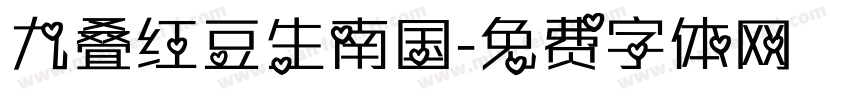 九叠红豆生南国-免费字体网